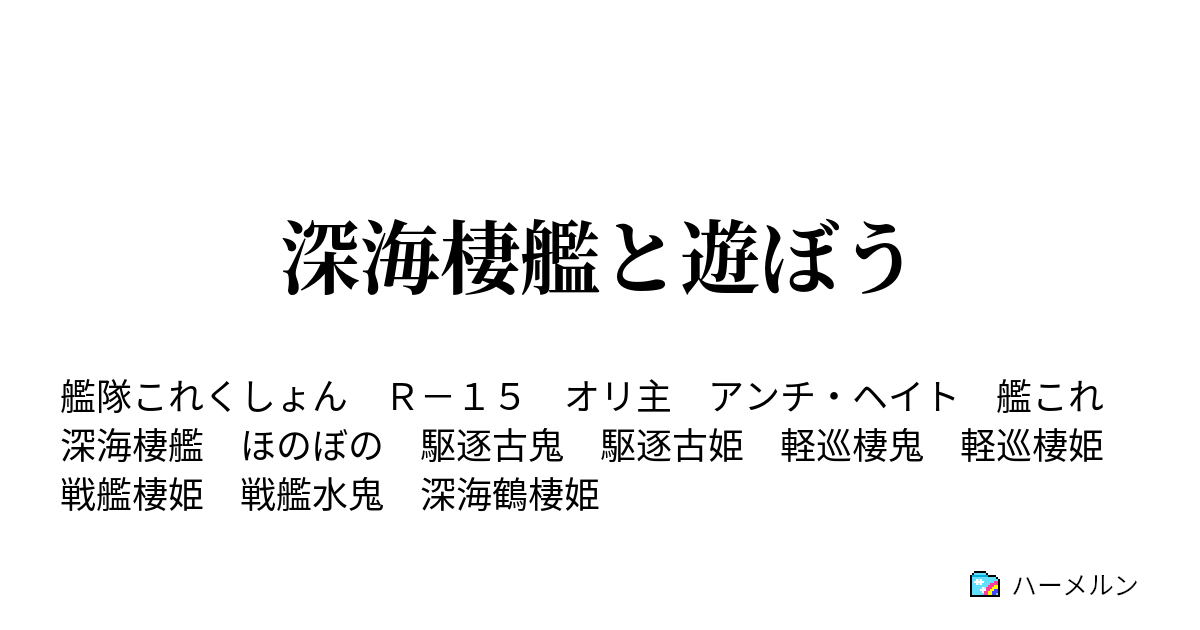 深海棲艦と遊ぼう

艦隊これくしょん　Ｒ－１５　オリ主　アンチ・ヘイト　艦これ　深海棲艦　ほのぼの　駆逐古鬼　駆逐古姫　軽巡棲鬼　軽巡棲姫　戦艦棲姫　戦艦水鬼　深海鶴棲姫

ハーメルン